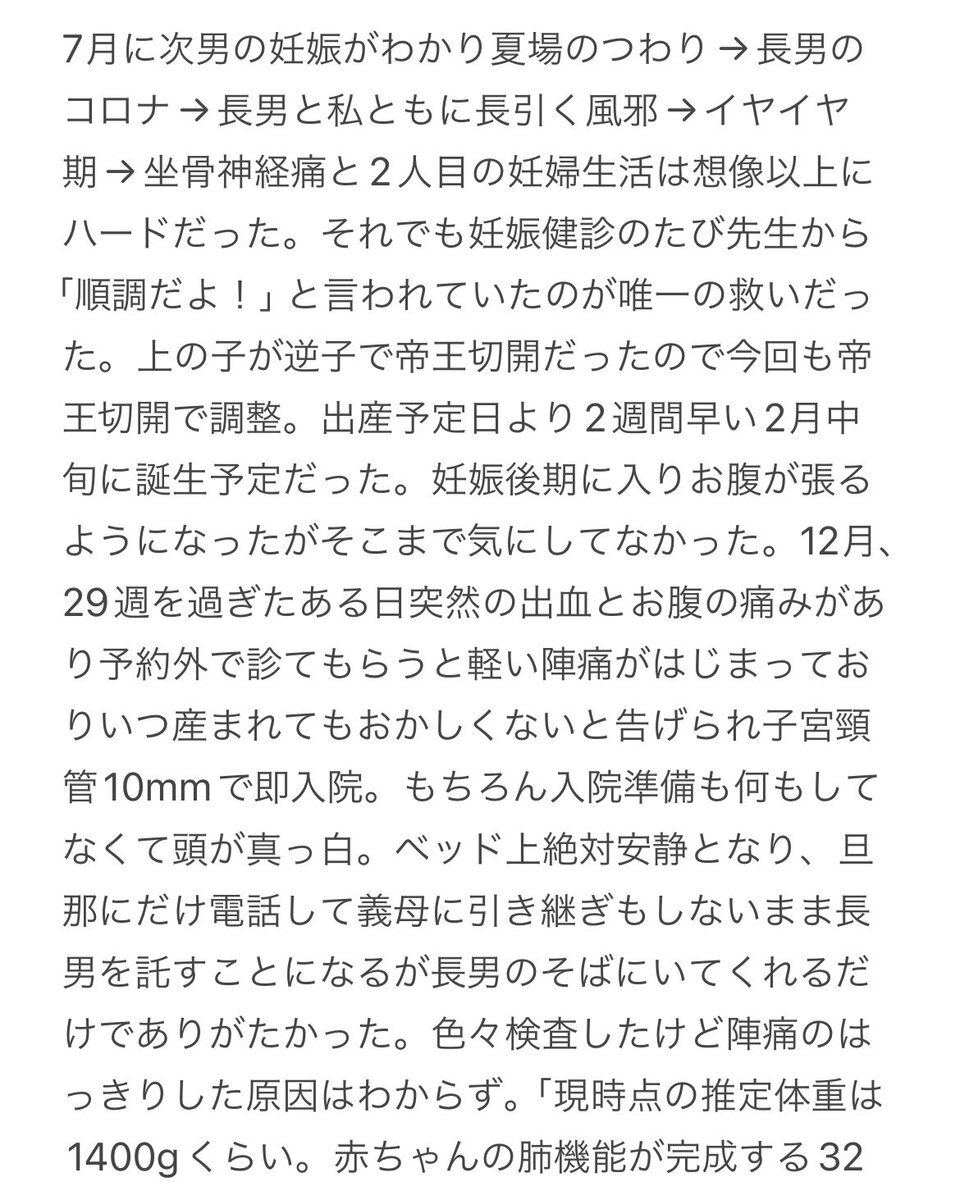 7月に次男の妊娠がわかり夏場のつわり → 長男のコロナ → 長男と私ともに長引く風邪 → イヤイヤ期 → 坐骨神経痛と２人目の妊婦生活は想像以上にハードだった。それでも妊娠健診のたび先生から「順調だよ！」と言われていたのが唯一の救いだった。上の子が逆子で帝王切開だったので今回も帝王切開で調整。出産予定日より２週間早い2月中旬に誕生予定だった。妊娠後期に入りお腹が張るようになったがそこまで気にしてなかった。12月、29週を過ぎたある日突然の出血とお腹の痛みがあり予約外で診てもらうと軽い陣痛がはじまっておりいつ産まれてもおかしくないと告げられ子宮頸管10mmで即入院。もちろん入院準備も何もしてなくて頭が真っ白。ベッド上絶対安静となり、旦那にだけ電話して義母に引き継ぎもしないまま長男を託すことになるが長男のそばにいてくれるだけでありがたかった。色々検査したけど陣痛のはっきりした原因はわからず。「現時点の推定体重は1400gくらい。赤ちゃんの肺機能が完成する32